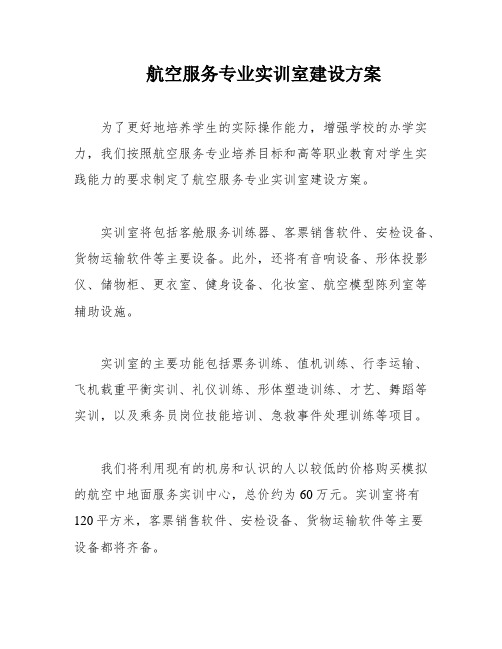 航空服务专业实训室建设方案

为了更好地培养学生的实际操作能力，增强学校的办学实力，我们按照航空服务专业培养目标和高等职业教育对学生实践能力的要求制定了航空服务专业实训室建设方案。

实训室将包括客舱服务训练器、客票销售软件、安检设备、货物运输软件等主要设备。此外，还将有音响设备、形体投影仪、储物柜、更衣室、健身设备、化妆室、航空模型陈列室等辅助设施。

实训室的主要功能包括票务训练、值机训练、行李运输、飞机载重平衡实训、礼仪训练、形体塑造训练、才艺、舞蹈等实训，以及乘务员岗位技能培训、急救事件处理训练等项目。

我们将利用现有的机房和认识的人以较低的价格购买模拟的航空中地面服务实训中心，总价约为60万元。实训室将有120平方米，客票销售软件、安检设备、货物运输软件等主要设备都将齐备。